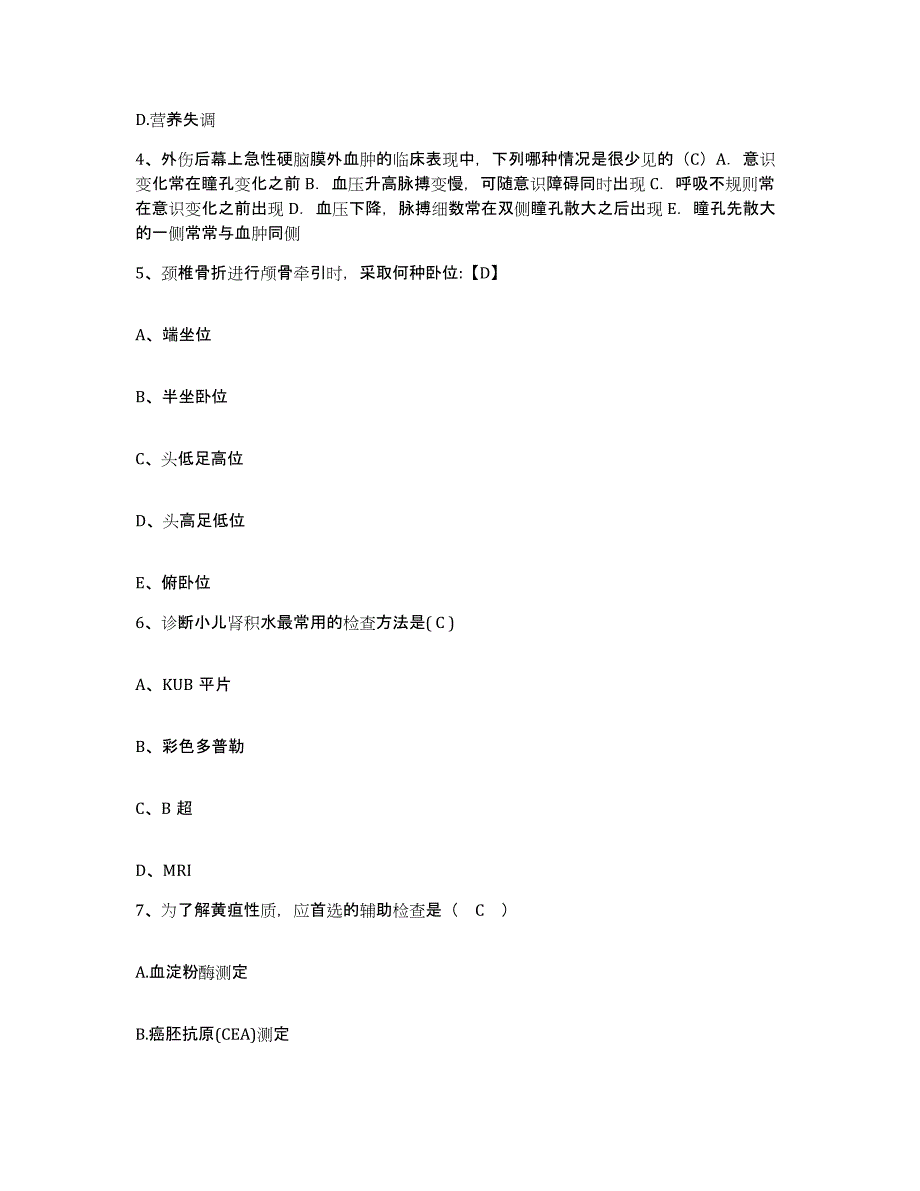 D.营养失调

4、外伤后幕上急性硬脑膜外血肿的临床表现中，下列哪种情况是很少见的（C）A. 意识变化常在瞳孔变化之前 B. 血压升高脉搏变慢，可随意识障碍同时出现 C. 呼吸不规则常在意识变化之前出现 D. 血压下降，脉搏细数常在双侧瞳孔散大之后出现 E. 瞳孔先散大的一侧常常与血肿同侧

5、颈椎骨折进行颅骨牵引时，采取何种卧位:【D】

A、端坐位

B、半坐卧位

C、头低足高位

D、头高足低位

E、俯卧位

6、诊断小儿肾积水最常用的检查方法是( C )

A、KUB 平片

B、彩色多普勒

C、B 超

D、MRI

7、为了解黄疸性质，应首选的辅助检查是（ C ）

A.血淀粉酶测定

B.癌胚抗原(CEA)测定